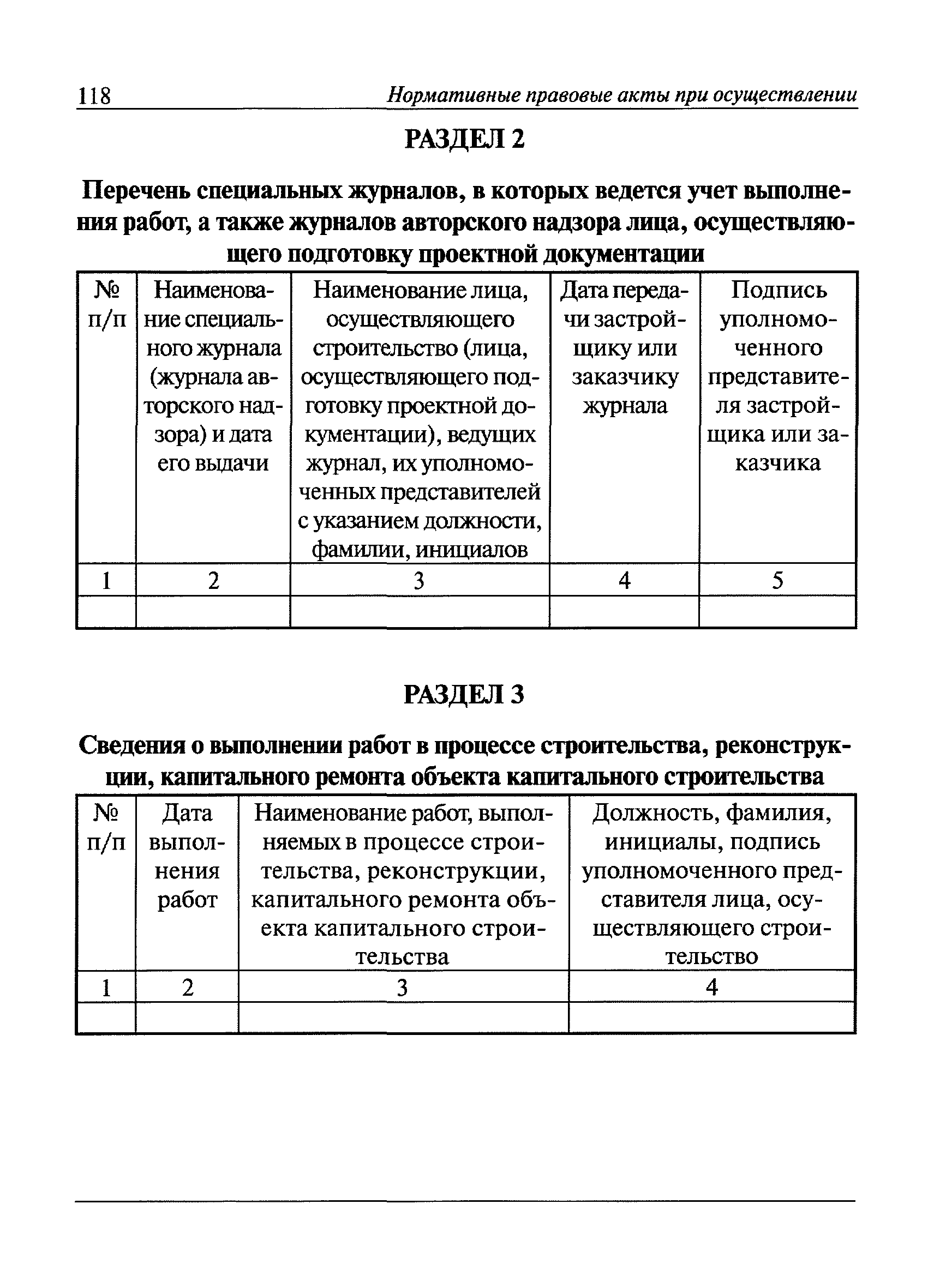 118 Нормативные правовые акты при осуществлении

РАЗДЕЛ 2

Перечень специальных журналов, в которых ведется учет выполнения работ, а также журналов авторского надзора лица, осуществляющего подготовку проектной документации

| № п/п | Наименование специального журнала (журнала авторского надзора) и дата его выдачи | Наименование лица, осуществляющего строительство (лица, осуществляющего подготовку проектной документации), ведущих журнал, их уполномоченных представителей с указанием должности, фамилии, инициалов | Дата передачи застройщику или заказчику журнала | Подпись уполномоченного представителя застройщика или заказчика |
|---|---|---|---|---|
| 1 | 2 | 3 | 4 | 5 |
| | | | | |

РАЗДЕЛ 3

Сведения о выполнении работ в процессе строительства, реконструкции, капитального ремонта объекта капитального строительства

| № п/п | Дата выполнения работ | Наименование работ, выполняемых в процессе строительства, реконструкции, капитального ремонта объекта капитального строительства | Должность, фамилия, инициалы, подпись уполномоченного представителя лица, осуществляющего строительство |
|---|---|---|---|
| 1 | 2 | 3 | 4 |
| | | | |